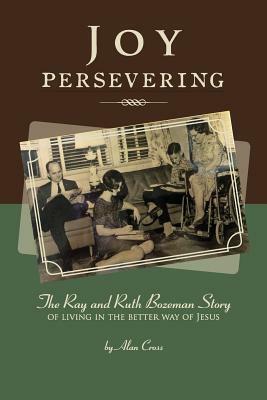 JOY
PERSEVERING

The Ray and Ruth Bozeman Story
OF LIVING IN THE BETTER WAY OF JESUS

by Alan Cross